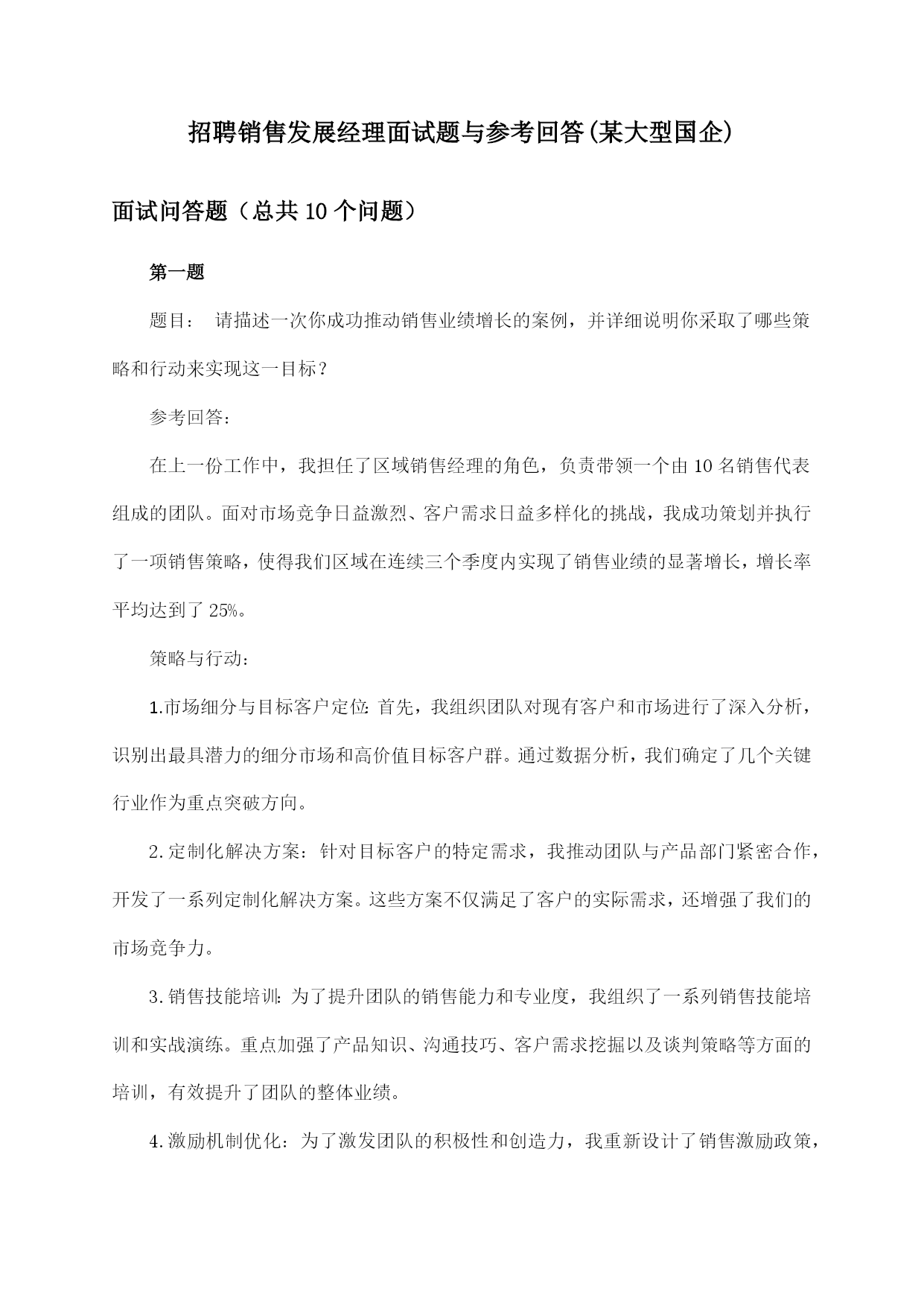 招聘销售发展经理面试题与参考回答(某大型国企)

面试问答题（总共10个问题）

第一题

题目： 请描述一次你成功推动销售业绩增长的案例，并详细说明你采取了哪些策略和行动来实现这一目标？

参考回答：

在上一份工作中，我担任了区域销售经理的角色，负责带领一个由10名销售代表组成的团队。面对市场竞争日益激烈、客户需求日益多样化的挑战，我成功策划并执行了一项销售策略，使得我们区域在连续三个季度内实现了销售业绩的显著增长，增长率平均达到了25%。

策略与行动：

1.市场细分与目标客户定位：首先，我组织团队对现有客户和市场进行了深入分析，识别出最具潜力的细分市场和高价值目标客户群。通过数据分析，我们确定了几个关键行业作为重点突破方向。

2.定制化解决方案：针对目标客户的特定需求，我推动团队与产品部门紧密合作，开发了一系列定制化解决方案。这些方案不仅满足了客户的实际需求，还增强了我们的市场竞争力。

3.销售技能培训：为了提升团队的销售能力和专业度，我组织了一系列销售技能培训和实战演练。重点加强了产品知识、沟通技巧、客户需求挖掘以及谈判策略等方面的培训，有效提升了团队的整体业绩。

4.激励机制优化：为了激发团队的积极性和创造力，我重新设计了销售激励政策，